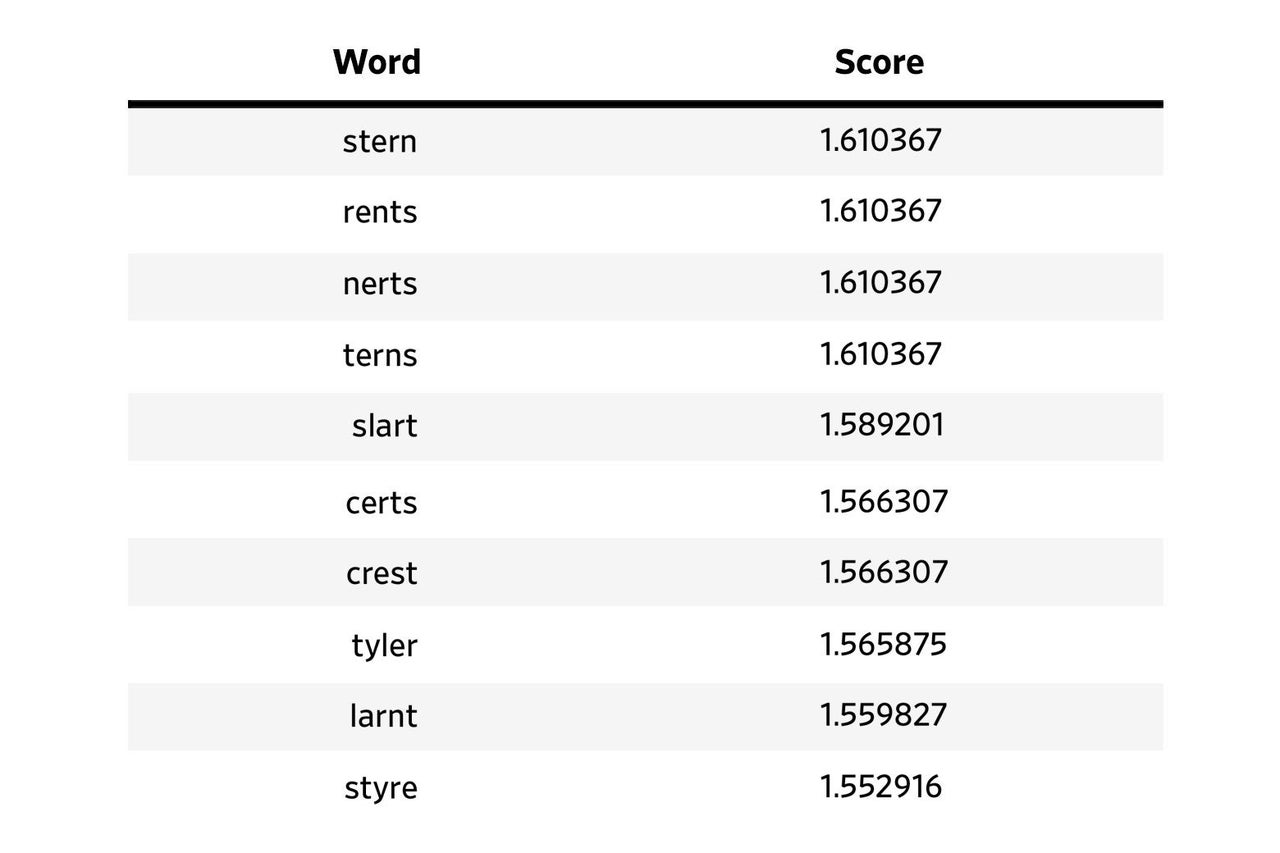 | Word | Score |
|---|---|
| stern | 1.610367 |
| rents | 1.610367 |
| nerts | 1.610367 |
| terns | 1.610367 |
| slart | 1.589201 |
| certs | 1.566307 |
| crest | 1.566307 |
| tyler | 1.565875 |
| larnt | 1.559827 |
| styre | 1.552916 |